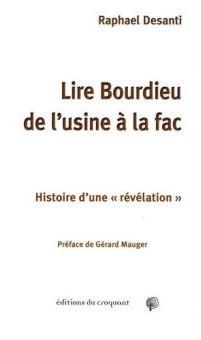 Raphael Desanti

Lire Bourdieu de l'usine à la fac

Histoire d'une « révélation »

Préface de Gérard Mauger

éditions du croquant